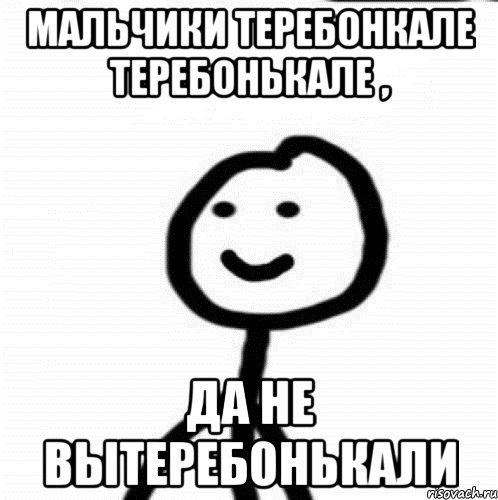 МАЛЬЧИКИ ТЕРЕБОНКАЛЕ ТЕРЕБОНЬКАЛЕ ,

ДА НЕ ВЫТЕРЕБОНЬКАЛИ

risovach.ru